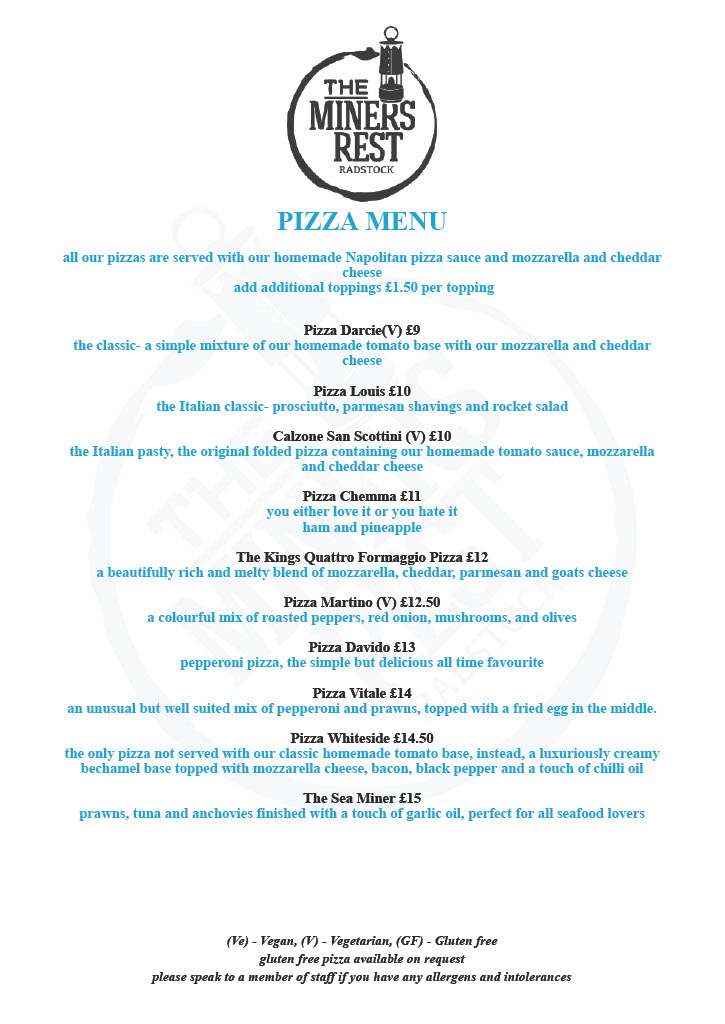 THE MINERS REST
RADSTOCK

PIZZA MENU

all our pizzas are served with our homemade Napolitan pizza sauce and mozzarella and cheddar cheese
add additional toppings £1.50 per topping

Pizza Darcie(V) £9
the classic- a simple mixture of our homemade tomato base with our mozzarella and cheddar cheese

Pizza Louis £10
the Italian classic- prosciutto, parmesan shavings and rocket salad

Calzone San Scottini (V) £10
the Italian pasty, the original folded pizza containing our homemade tomato sauce, mozzarella and cheddar cheese

Pizza Chemma £11
you either love it or you hate it
ham and pineapple

The Kings Quattro Formaggio Pizza £12
a beautifully rich and melty blend of mozzarella, cheddar, parmesan and goats cheese

Pizza Martino (V) £12.50
a colourful mix of roasted peppers, red onion, mushrooms, and olives

Pizza Davido £13
pepperoni pizza, the simple but delicious all time favourite

Pizza Vitale £14
an unusual but well suited mix of pepperoni and prawns, topped with a fried egg in the middle.

Pizza Whiteside £14.50
the only pizza not served with our classic homemade tomato base, instead, a luxuriously creamy bechamel base topped with mozzarella cheese, bacon, black pepper and a touch of chilli oil

The Sea Miner £15
prawns, tuna and anchovies finished with a touch of garlic oil, perfect for all seafood lovers

(Ve) - Vegan, (V) - Vegetarian, (GF) - Gluten free
gluten free pizza available on request
please speak to a member of staff if you have any allergens and intolerances